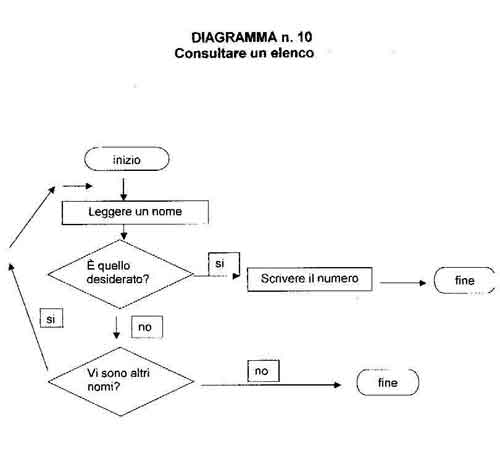 DIAGRAMMA n. 10
Consultare un elenco

inizio

Leggere un nome

È quello desiderato?

si

Scrivere il numero

fine

si

no

Vi sono altri nomi?

no

fine